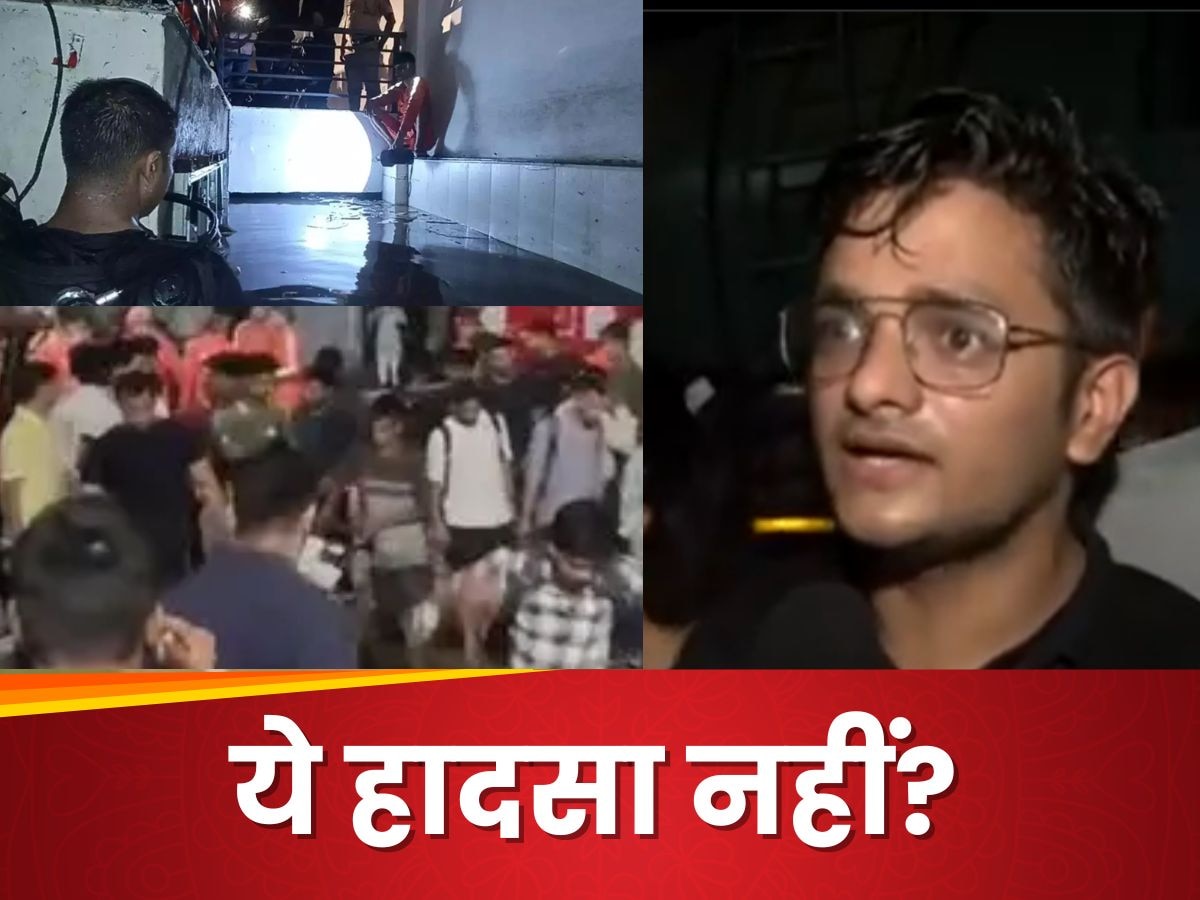 ये हादसा नहीं?